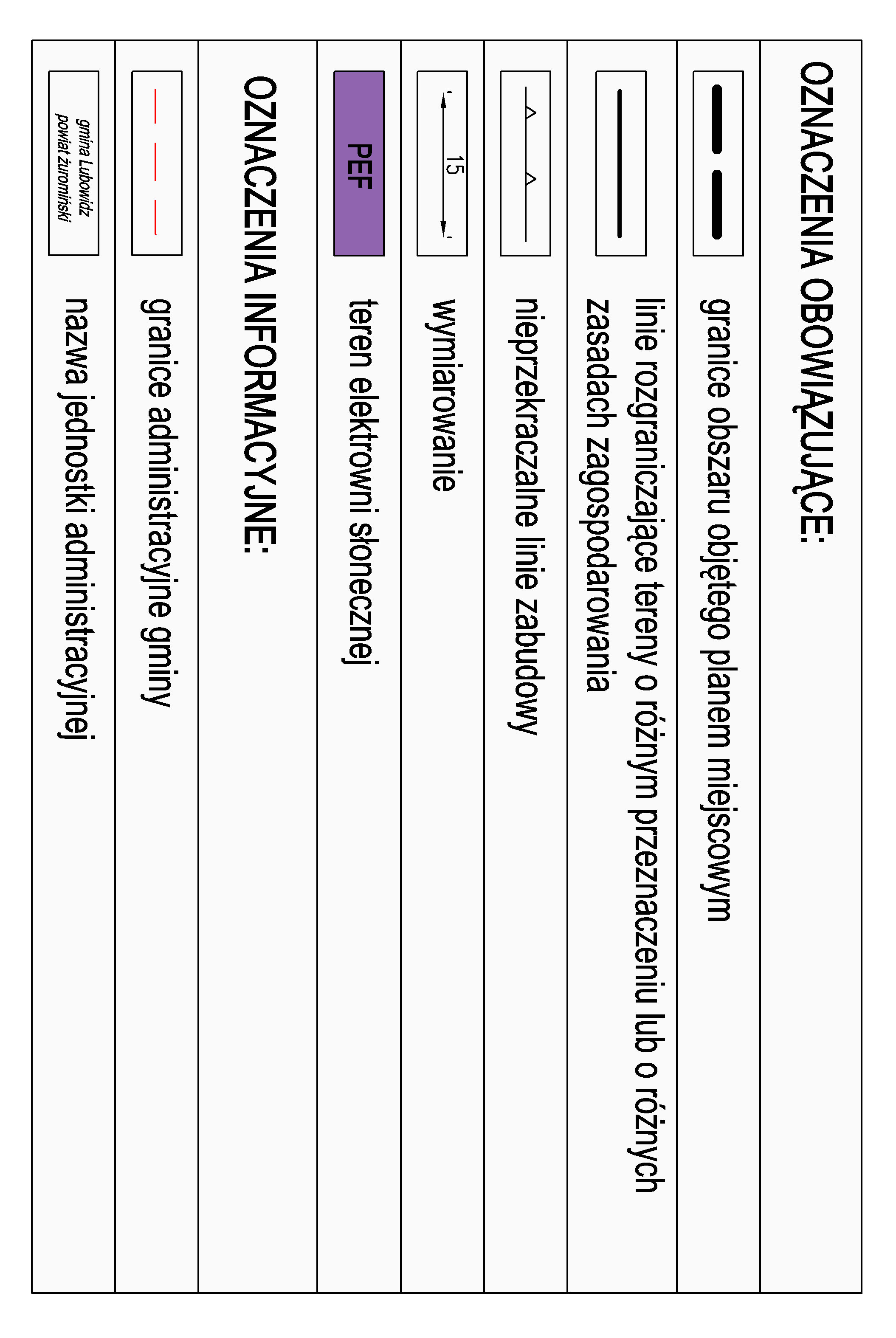 OZNACZENIA OBOWIĄZUJĄCE:

granice obszaru objętego planem miejscowym

linie rozgraniczające tereny o różnym przeznaczeniu lub o różnych zasadach zagospodarowania

nieprzekraczalne linie zabudowy

15

wymiarowanie

PEF

teren elektrowni słonecznej

OZNACZENIA INFORMACYJNE:

granice administracyjne gminy

gmina Lubowidz
powiat żuromiński

nazwa jednostki administracyjnej